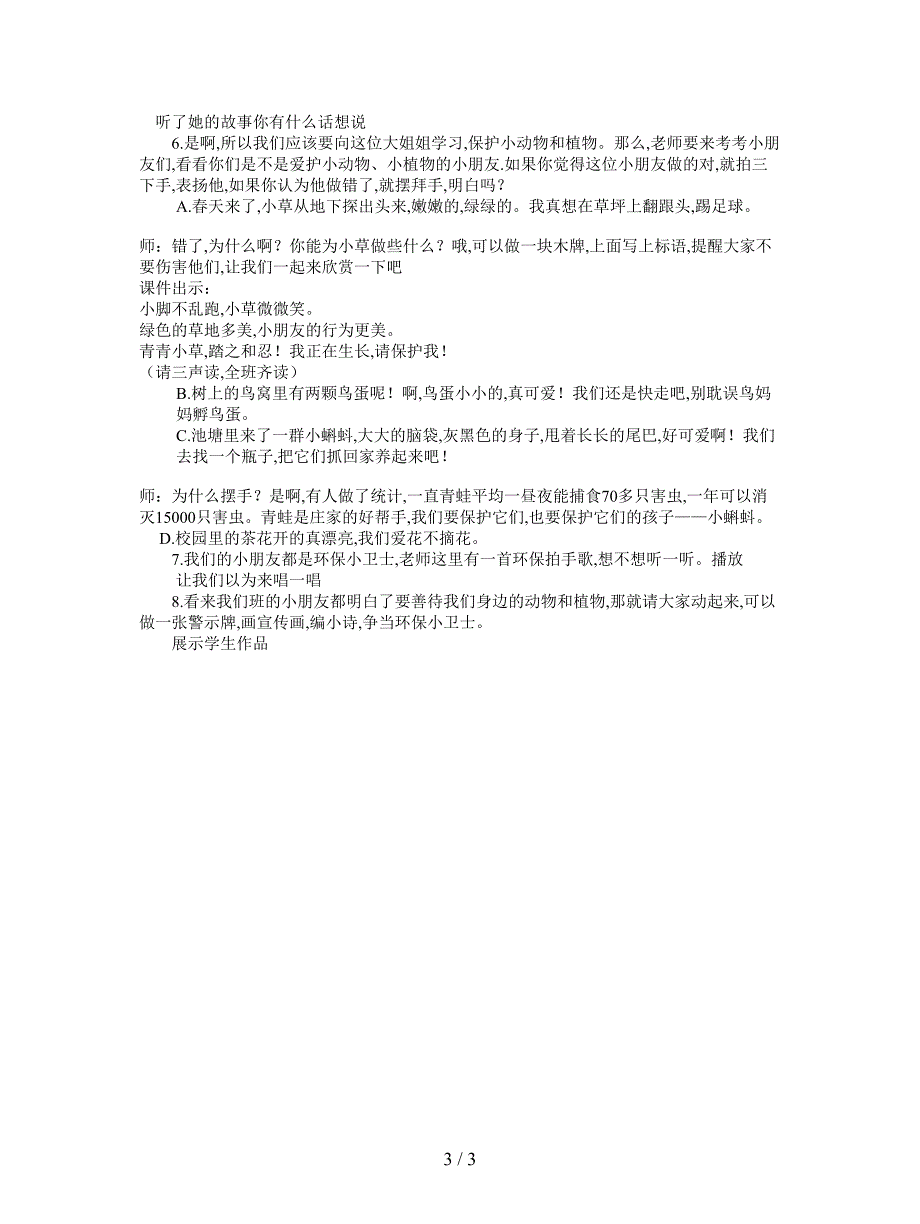 听了她的故事你有什么话想说

6.是啊,所以我们应该要向这位大姐姐学习,保护小动物和植物。那么,老师要来考考小朋友们,看看你们是不是爱护小动物、小植物的小朋友.如果你觉得这位小朋友做的对,就拍三下手,表扬他,如果你认为他做错了,就摆拜手,明白吗？

A.春天来了,小草从地下探出头来,嫩嫩的,绿绿的。我真想在草坪上翻跟头,踢足球。

师：错了,为什么啊？你能为小草做些什么？哦,可以做一块木牌,上面写上标语,提醒大家不要伤害他们,让我们一起来欣赏一下吧
课件出示：
小脚不乱跑,小草微微笑。
绿色的草地多美,小朋友的行为更美。
青青小草,踏之和忍！我正在生长,请保护我！
（请三声读,全班齐读）

B.树上的鸟窝里有两颗鸟蛋呢！啊,鸟蛋小小的,真可爱！我们还是快走吧,别耽误鸟妈妈孵鸟蛋。

C.池塘里来了一群小蝌蚪,大大的脑袋,灰黑色的身子,甩着长长的尾巴,好可爱啊！我们去找一个瓶子,把它们抓回家养起来吧！

师：为什么摆手？是啊,有人做了统计,一直青蛙平均一昼夜能捕食70多只害虫,一年可以消灭15000只害虫。青蛙是庄家的好帮手,我们要保护它们,也要保护它们的孩子——小蝌蚪。

D.校园里的茶花开的真漂亮,我们爱花不摘花。

7.我们的小朋友都是环保小卫士,老师这里有一首环保拍手歌,想不想听一听。播放
让我们以为来唱一唱

8.看来我们班的小朋友都明白了要善待我们身边的动物和植物,那就请大家动起来,可以做一张警示牌,画宣传画,编小诗,争当环保小卫士。

展示学生作品

3 / 3